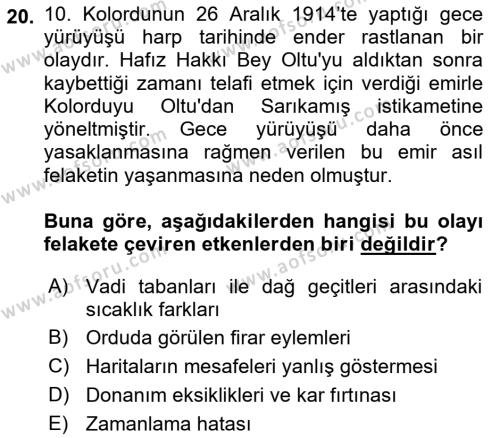 20. 10. Kolordunun 26 Aralık 1914'te yaptığı gece yürüyüşü harp tarihinde ender rastlanan bir olaydır. Hafız Hakkı Bey Oltu'yu aldıktan sonra kaybettiği zamanı telafi etmek için verdiği emirle Kolorduyu Oltu'dan Sarıkamış istikametine yöneltmiştir. Gece yürüyüşü daha önce yasaklanmasına rağmen verilen bu emir asıl felaketin yaşanmasına neden olmuştur.

Buna göre, aşağıdakilerden hangisi bu olayı felakete çeviren etkenlerden biri değildir?

A) Vadi tabanları ile dağ geçitleri arasındaki sıcaklık farkları
B) Orduda görülen firar eylemleri
C) Haritaların mesafeleri yanlış göstermesi
D) Donanım eksiklikleri ve kar fırtınası
E) Zamanlama hatası

www.aofsoru.com